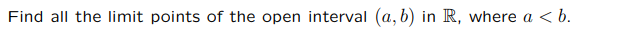 Find all the limit points of the open interval $(a, b)$ in $\mathbb{R}$, where $a < b$.